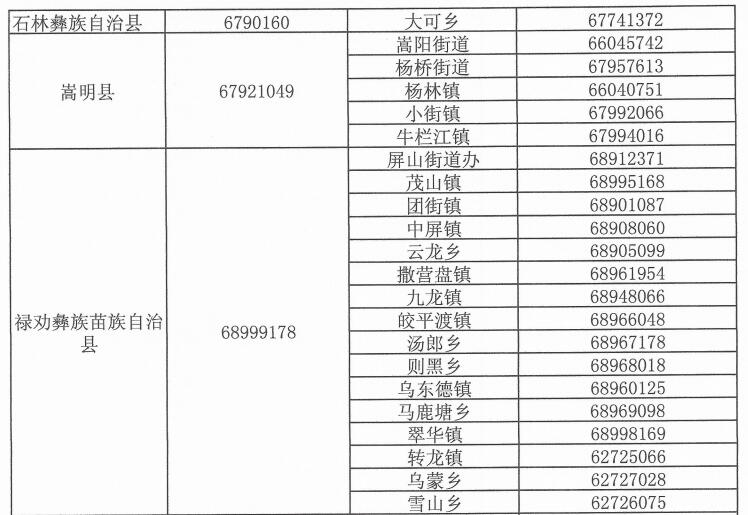 | 石林彝族自治县 | 6790160 | 大可乡 | 67741372 |
|---|---|---|---|
| 嵩明县 | 67921049 | 嵩阳街道 | 66045742 |
|  |  | 杨桥街道 | 67957613 |
|  |  | 杨林镇 | 66040751 |
|  |  | 小街镇 | 67992066 |
|  |  | 牛栏江镇 | 67994016 |
| 禄劝彝族苗族自治县 | 68999178 | 屏山街道办 | 68912371 |
|  |  | 茂山镇 | 68995168 |
|  |  | 团街镇 | 68901087 |
|  |  | 中屏镇 | 68908060 |
|  |  | 云龙乡 | 68905099 |
|  |  | 撒营盘镇 | 68961954 |
|  |  | 九龙镇 | 68948066 |
|  |  | 皎平渡镇 | 68966048 |
|  |  | 汤郎乡 | 68967178 |
|  |  | 则黑乡 | 68968018 |
|  |  | 乌东德镇 | 68960125 |
|  |  | 马鹿塘乡 | 68969098 |
|  |  | 翠华镇 | 68998169 |
|  |  | 转龙镇 | 62725066 |
|  |  | 乌蒙乡 | 62727028 |
|  |  | 雪山乡 | 62726075 |